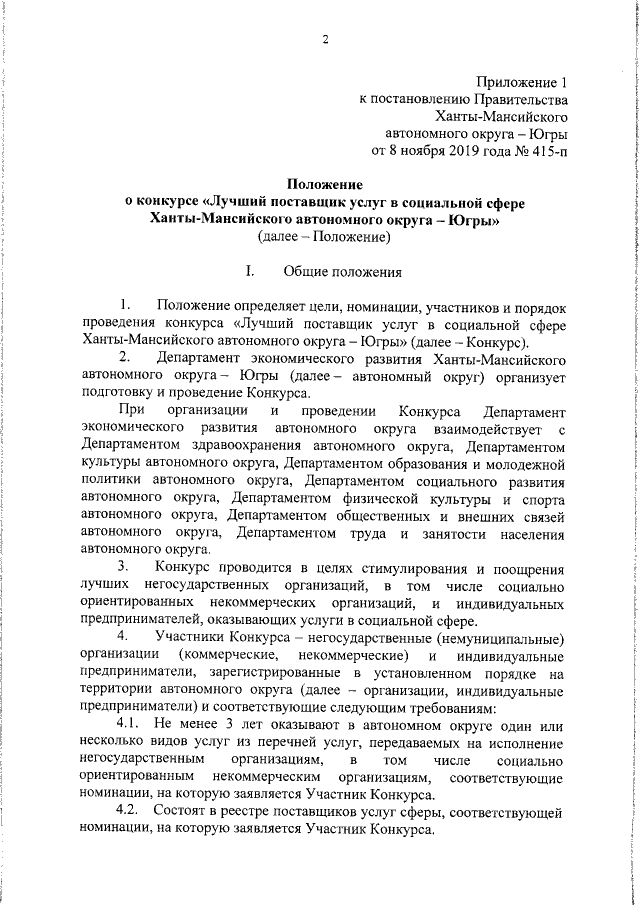 2

Приложение 1
к постановлению Правительства
Ханты-Мансийского
автономного округа – Югры
от 8 ноября 2019 года № 415-п

Положение
о конкурсе «Лучший поставщик услуг в социальной сфере
Ханты-Мансийского автономного округа – Югры»
(далее – Положение)

I. Общие положения

1. Положение определяет цели, номинации, участников и порядок проведения конкурса «Лучший поставщик услуг в социальной сфере Ханты-Мансийского автономного округа – Югры» (далее – Конкурс).

2. Департамент экономического развития Ханты-Мансийского автономного округа – Югры (далее – автономный округ) организует подготовку и проведение Конкурса.

При организации и проведении Конкурса Департамент экономического развития автономного округа взаимодействует с Департаментом здравоохранения автономного округа, Департаментом культуры автономного округа, Департаментом образования и молодежной политики автономного округа, Департаментом социального развития автономного округа, Департаментом физической культуры и спорта автономного округа, Департаментом общественных и внешних связей автономного округа, Департаментом труда и занятости населения автономного округа.

3. Конкурс проводится в целях стимулирования и поощрения лучших негосударственных организаций, в том числе социально ориентированных некоммерческих организаций, и индивидуальных предпринимателей, оказывающих услуги в социальной сфере.

4. Участники Конкурса – негосударственные (немуниципальные) организации (коммерческие, некоммерческие) и индивидуальные предприниматели, зарегистрированные в установленном порядке на территории автономного округа (далее – организации, индивидуальные предприниматели) и соответствующие следующим требованиям:

4.1. Не менее 3 лет оказывают в автономном округе один или несколько видов услуг из перечней услуг, передаваемых на исполнение негосударственным организациям, в том числе социально ориентированным некоммерческим организациям, соответствующие номинации, на которую заявляется Участник Конкурса.

4.2. Состоят в реестре поставщиков услуг сферы, соответствующей номинации, на которую заявляется Участник Конкурса.